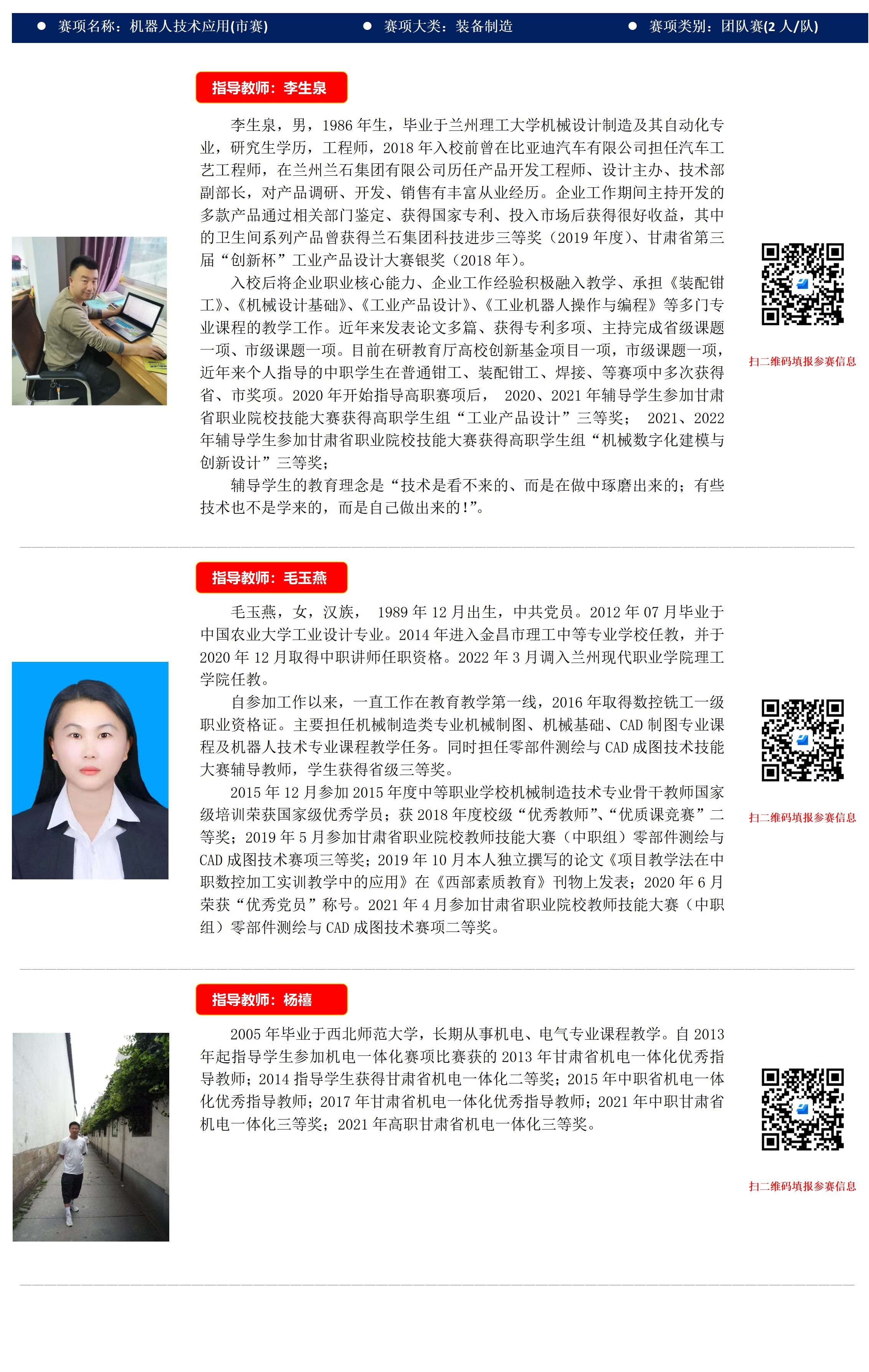 ● 赛项名称：机器人技术应用(市赛) ● 赛项大类：装备制造 ● 赛项类别：团队赛(2 人/队)

指导教师：李生泉

李生泉，男，1986 年生，毕业于兰州理工大学机械设计制造及其自动化专业，研究生学历，工程师，2018 年入校前曾在比亚迪汽车有限公司担任汽车工艺工程师，在兰州兰石集团有限公司历任产品开发工程师、设计主办、技术部副部长，对产品调研、开发、销售有丰富从业经历。企业工作期间主持开发的多款产品通过相关部门鉴定、获得国家专利、投入市场后获得很好收益，其中的卫生间系列产品曾获得兰石集团科技进步三等奖（2019 年度）、甘肃省第三届“创新杯”工业产品设计大赛银奖（2018 年）。

入校后将企业职业核心能力、企业工作经验积极融入教学、承担《装配钳工》、《机械设计基础》、《工业产品设计》、《工业机器人操作与编程》等多门专业课程的教学工作。近年来发表论文多篇、获得专利多项、主持完成省级课题一项、市级课题一项。目前在研教育厅高校创新基金项目一项，市级课题一项，近年来个人指导的中职学生在普通钳工、装配钳工、焊接、等赛项中多次获得省、市奖项。2020 年开始指导高职赛项后， 2020、2021 年辅导学生参加甘肃省职业院校技能大赛获得高职学生组“工业产品设计”三等奖； 2021、2022 年辅导学生参加甘肃省职业院校技能大赛获得高职学生组“机械数字化建模与创新设计”三等奖；

辅导学生的教育理念是“技术是看不来的、而是在做中琢磨出来的；有些技术也不是学来的，而是自己做出来的！”。

扫二维码填报参赛信息

指导教师：毛玉燕

毛玉燕，女，汉族， 1989 年 12 月出生，中共党员。2012 年 07 月毕业于中国农业大学工业设计专业。2014 年进入金昌市理工中等专业学校任教，并于 2020 年 12 月取得中职讲师任职资格。2022 年 3 月调入兰州现代职业学院理工学院任教。

自参加工作以来，一直工作在教育教学第一线，2016 年取得数控铣工一级职业资格证。主要担任机械制造类专业机械制图、机械基础、CAD 制图专业课程及机器人技术专业课程教学任务。同时担任零部件测绘与 CAD 成图技术技能大赛辅导教师，学生获得省级三等奖。

2015 年 12 月参加 2015 年度中等职业学校机械制造技术专业骨干教师国家级培训荣获国家级优秀学员；获 2018 年度校级“优秀教师”、“优质课竞赛”二等奖；2019 年 5 月参加甘肃省职业院校教师技能大赛（中职组）零部件测绘与 CAD 成图技术赛项三等奖；2019 年 10 月本人独立撰写的论文《项目教学法在中职数控加工实训教学中的应用》在《西部素质教育》刊物上发表；2020 年 6 月荣获“优秀党员”称号。2021 年 4 月参加甘肃省职业院校教师技能大赛（中职组）零部件测绘与 CAD 成图技术赛项二等奖。

扫二维码填报参赛信息

指导教师：杨禧

2005 年毕业于西北师范大学，长期从事机电、电气专业课程教学。自 2013 年起指导学生参加机电一体化赛项比赛获的 2013 年甘肃省机电一体化优秀指导教师；2014 指导学生获得甘肃省机电一体化二等奖；2015 年中职省机电一体化优秀指导教师；2017 年甘肃省机电一体化优秀指导教师；2021 年中职甘肃省机电一体化三等奖；2021 年高职甘肃省机电一体化三等奖。

扫二维码填报参赛信息